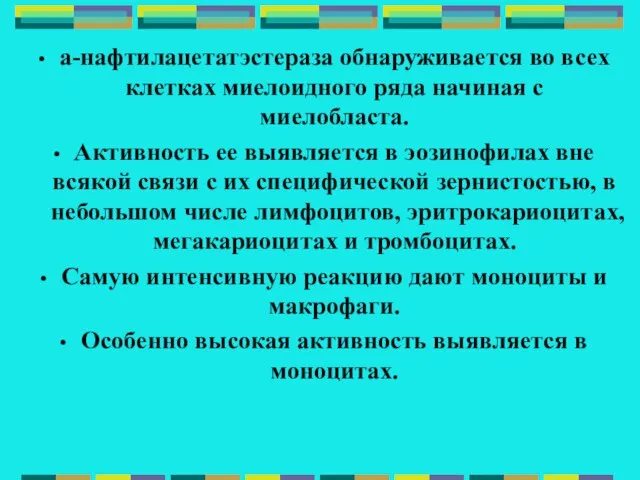 • а-нафтилацетатэстераза обнаруживается во всех клетках миелоидного ряда начиная с миелобласта.

• Активность ее выявляется в эозинофилах вне всякой связи с их специфической зернистостью, в небольшом числе лимфоцитов, эритрокариоцитах, мегакариоцитах и тромбоцитах.

• Самую интенсивную реакцию дают моноциты и макрофаги.

• Особенно высокая активность выявляется в моноцитах.